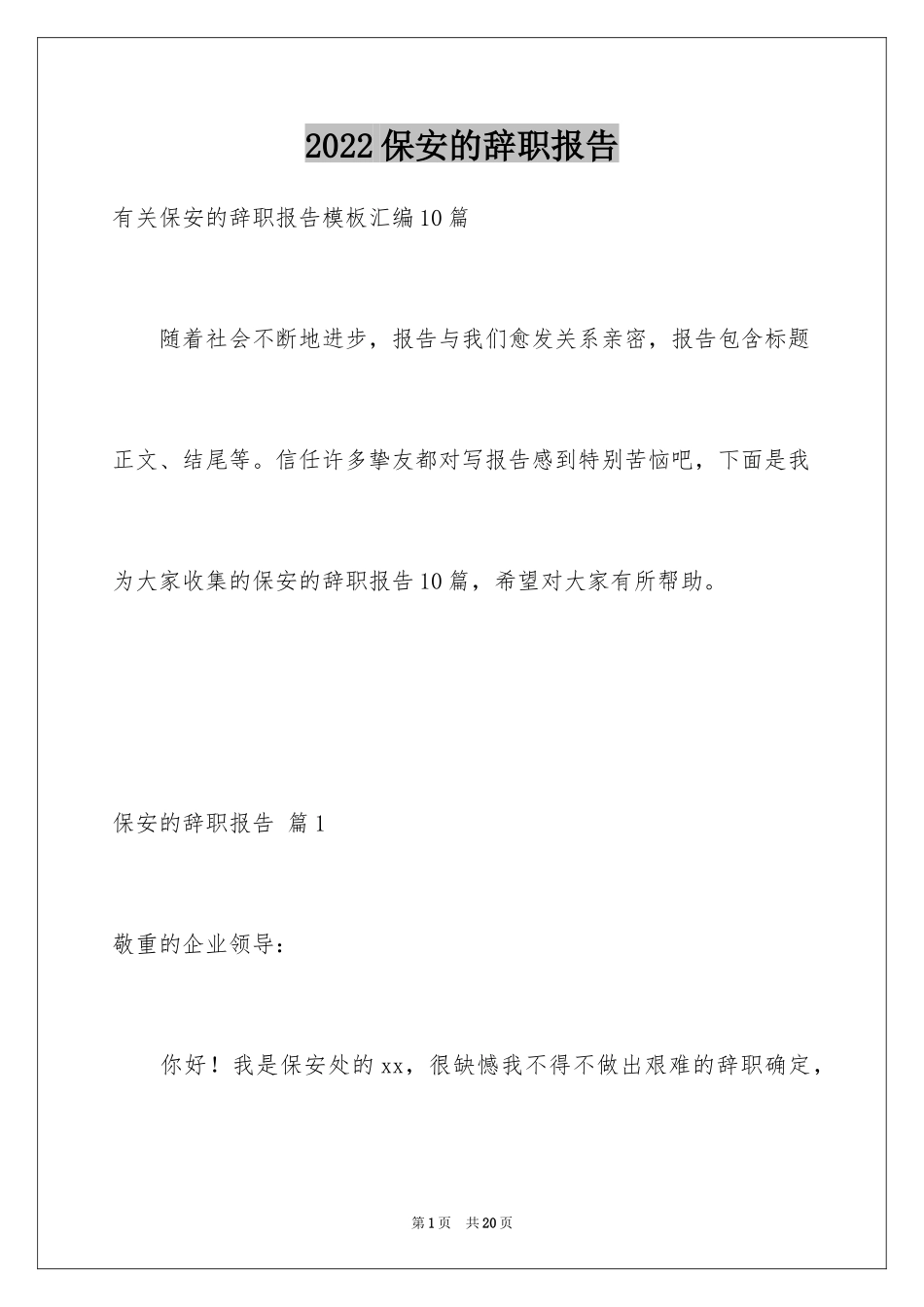 2022保安的辞职报告

有关保安的辞职报告模板汇编10篇

随着社会不断地进步，报告与我们愈发关系亲密，报告包含标题正文、结尾等。信任许多挚友都对写报告感到特别苦恼吧，下面是我为大家收集的保安的辞职报告10篇，希望对大家有所帮助。

保安的辞职报告 篇1

敬重的企业领导：

你好！我是保安处的xx，很缺憾我不得不做出艰难的辞职确定，

第1页 共20页